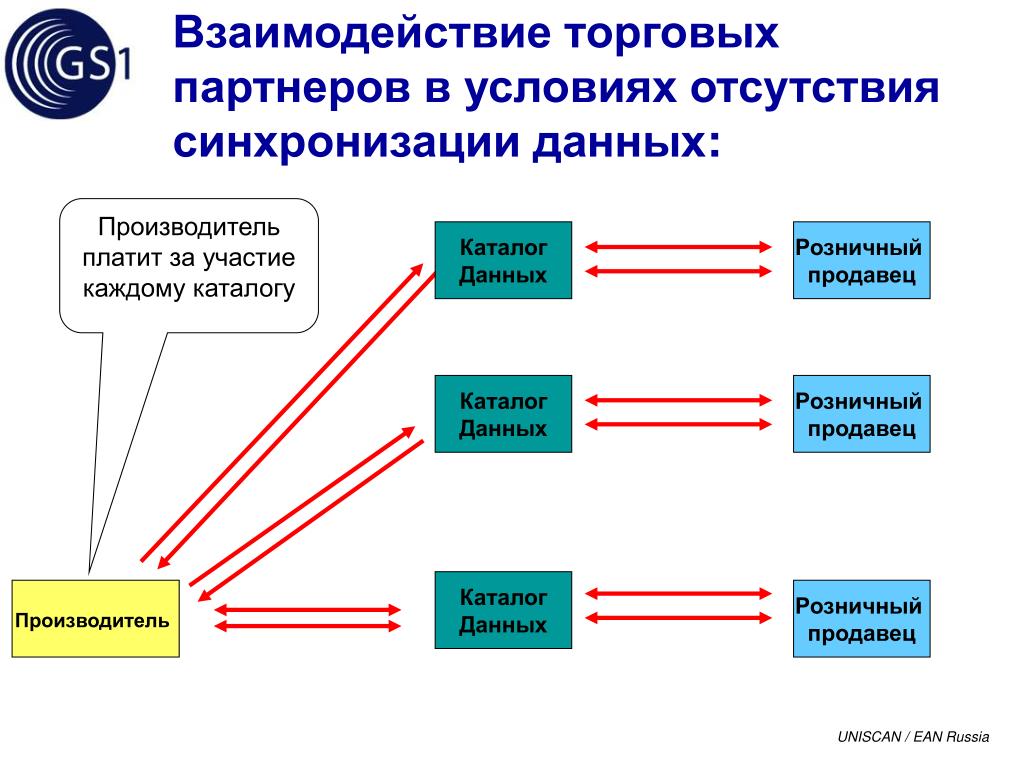 GS1

Взаимодействие торговых партнеров в условиях отсутствия синхронизации данных:

Производитель платит за участие каждому каталогу

Каталог Данных

Розничный продавец

Каталог Данных

Розничный продавец

Производитель

Каталог Данных

Розничный продавец

UNISCAN / EAN Russia